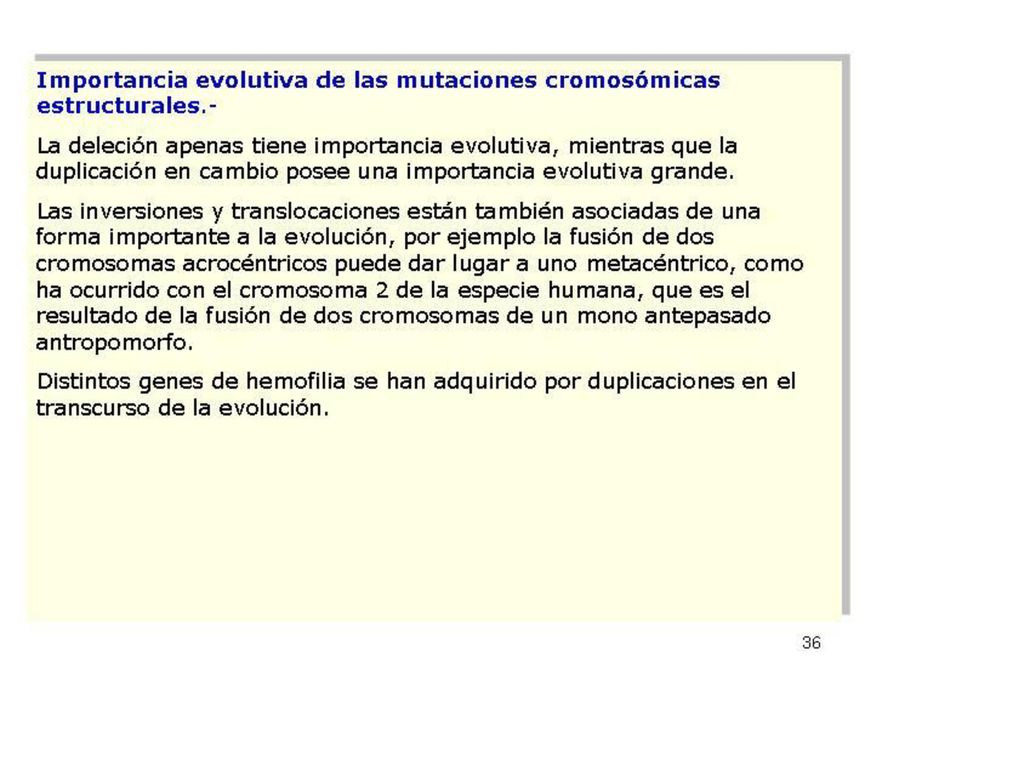 Importancia evolutiva de las mutaciones cromosómicas estructurales.-

La deleción apenas tiene importancia evolutiva, mientras que la duplicación en cambio posee una importancia evolutiva grande.

Las inversiones y translocaciones están también asociadas de una forma importante a la evolución, por ejemplo la fusión de dos cromosomas acrocéntricos puede dar lugar a uno metacéntrico, como ha ocurrido con el cromosoma 2 de la especie humana, que es el resultado de la fusión de dos cromosomas de un mono antepasado antropomorfo.

Distintos genes de hemofilia se han adquirido por duplicaciones en el transcurso de la evolución.

36